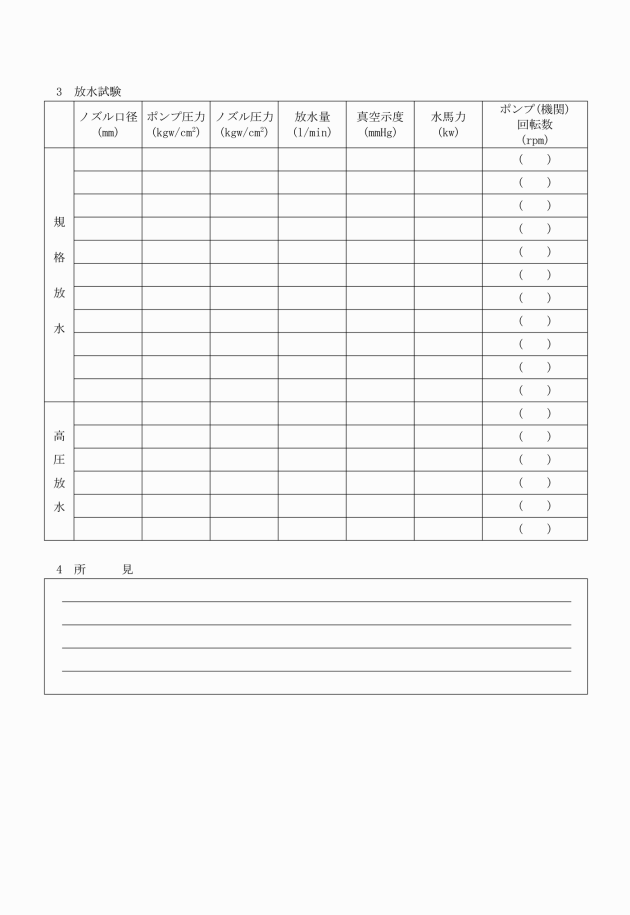 3　放水試験

| | ノズル口径 (mm) | ポンプ圧力 (kgw/cm$^2$) | ノズル圧力 (kgw/cm$^2$) | 放水量 (l/min) | 真空示度 (mmHg) | 水馬力 (kw) | ポンプ(機関) 回転数 (rpm) |
|---|---|---|---|---|---|---|---|
| 規格放水 | | | | | | | (　) |
| | | | | | | | (　) |
| | | | | | | | (　) |
| | | | | | | | (　) |
| | | | | | | | (　) |
| | | | | | | | (　) |
| | | | | | | | (　) |
| | | | | | | | (　) |
| | | | | | | | (　) |
| | | | | | | | (　) |
| | | | | | | | (　) |
| 高圧放水 | | | | | | | (　) |
| | | | | | | | (　) |
| | | | | | | | (　) |
| | | | | | | | (　) |
| | | | | | | | (　) |
| | | | | | | | (　) |

4　所　　見